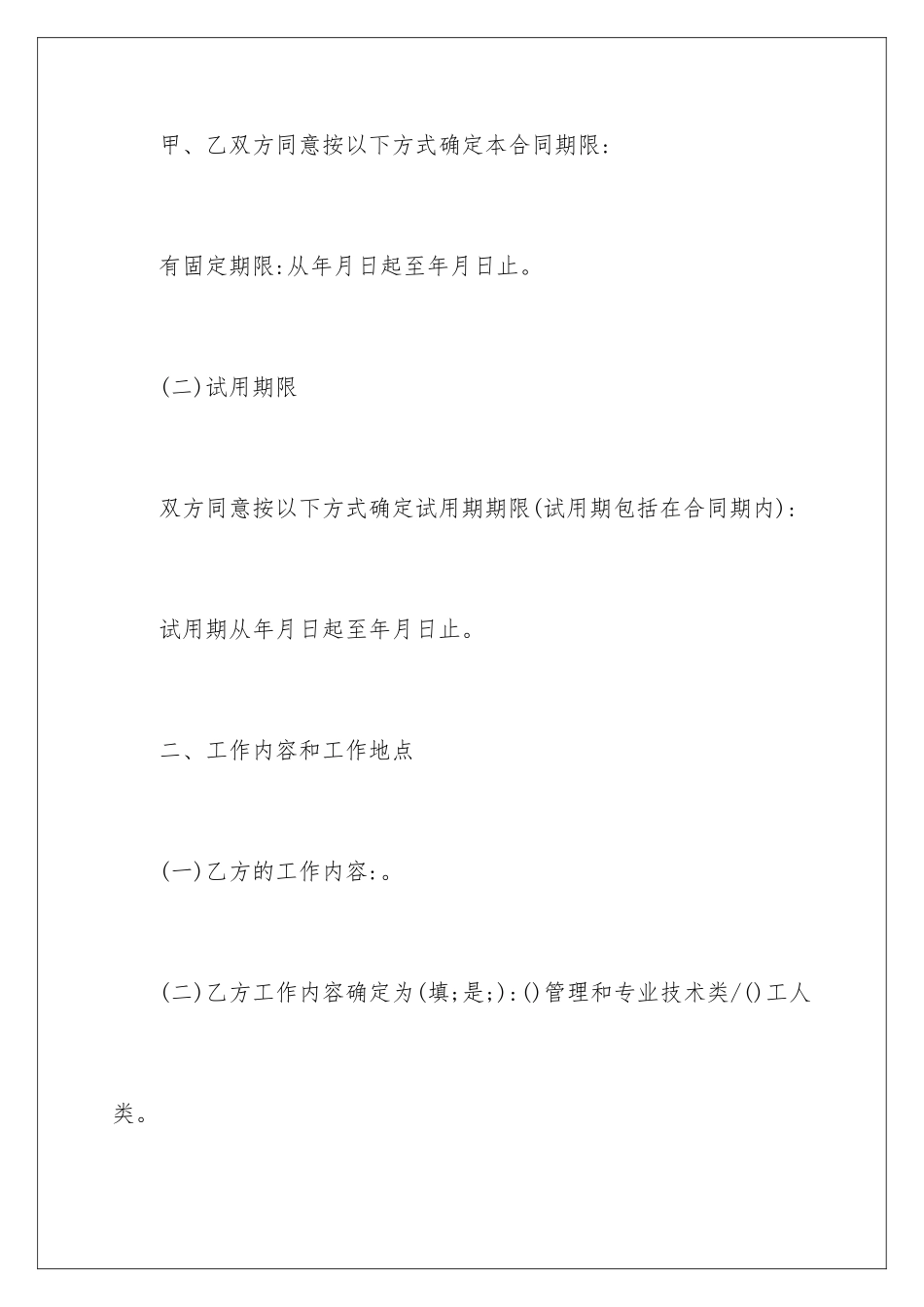 甲、乙双方同意按以下方式确定本合同期限:

有固定期限:从年月日起至年月日止。

(二)试用期限

双方同意按以下方式确定试用期期限(试用期包括在合同期内):

试用期从年月日起至年月日止。

二、工作内容和工作地点

(一)乙方的工作内容:。

(二)乙方工作内容确定为(填;是;):()管理和专业技术类/()工人类。